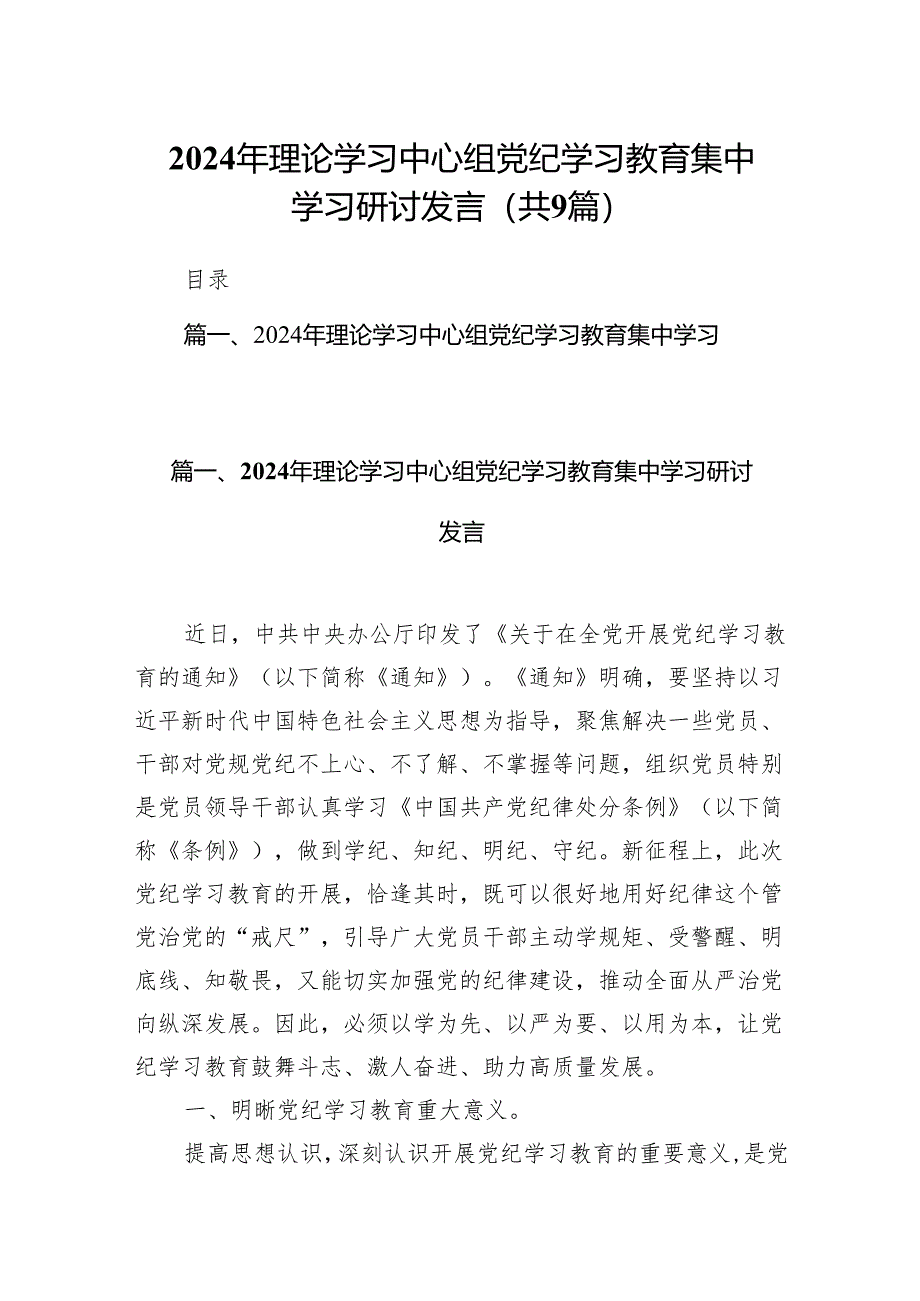 2024年理论学习中心组党纪学习教育集中学习研讨发言（共9篇）

目录

篇一、2024年理论学习中心组党纪学习教育集中学习

篇一、2024年理论学习中心组党纪学习教育集中学习研讨发言

近日，中共中央办公厅印发了《关于在全党开展党纪学习教育的通知》（以下简称《通知》）。《通知》明确，要坚持以习近平新时代中国特色社会主义思想为指导，聚焦解决一些党员、干部对党规党纪不上心、不了解、不掌握等问题，组织党员特别是党员领导干部认真学习《中国共产党纪律处分条例》（以下简称《条例》），做到学纪、知纪、明纪、守纪。新征程上，此次党纪学习教育的开展，恰逢其时，既可以很好地用好纪律这个管党治党的“戒尺”，引导广大党员干部主动学规矩、受警醒、明底线、知敬畏，又能切实加强党的纪律建设，推动全面从严治党向纵深发展。因此，必须以学为先、以严为要、以用为本，让党纪学习教育鼓舞斗志、激人奋进、助力高质量发展。

一、明晰党纪学习教育重大意义。

提高思想认识，深刻认识开展党纪学习教育的重要意义，是党